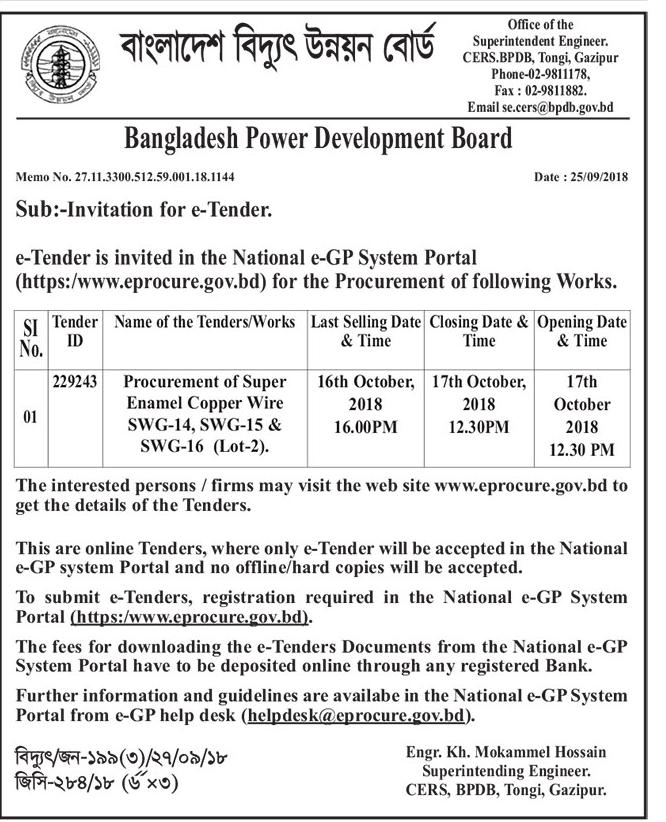 বাংলাদেশ বিদ্যুৎ উন্নয়ন বোর্ড

Office of the Superintendent Engineer. CERS.BPDB, Tongi, Gazipur Phone-02-9811178, Fax : 02-9811882. Email se.cers@bpdb.gov.bd

Bangladesh Power Development Board

Memo No. 27.11.3300.512.59.001.18.1144

Date : 25/09/2018

Sub:-Invitation for e-Tender.

e-Tender is invited in the National e-GP System Portal (https:/www.eprocure.gov.bd) for the Procurement of following Works.

| SI No. | Tender ID | Name of the Tenders/Works | Last Selling Date & Time | Closing Date & Time | Opening Date & Time |
|---|---|---|---|---|---|
| 01 | 229243 | Procurement of Super Enamel Copper Wire SWG-14, SWG-15 & SWG-16 (Lot-2). | 16th October, 2018 16.00PM | 17th October, 2018 12.30PM | 17th October 2018 12.30 PM |

The interested persons / firms may visit the web site www.eprocure.gov.bd to get the details of the Tenders.

This are online Tenders, where only e-Tender will be accepted in the National e-GP system Portal and no offline/hard copies will be accepted.

To submit e-Tenders, registration required in the National e-GP System Portal (https:/www.eprocure.gov.bd).

The fees for downloading the e-Tenders Documents from the National e-GP System Portal have to be deposited online through any registered Bank.

Further information and guidelines are availabe in the National e-GP System Portal from e-GP help desk (helpdesk@eprocure.gov.bd).

বিদ্যুৎ/জন-১৯৯(৩)/২৭/০৯/১৮
জিসি-২৮৪/১৮ (৬"×৩)

Engr. Kh. Mokammel Hossain
Superintending Engineer.
CERS, BPDB, Tongi, Gazipur.